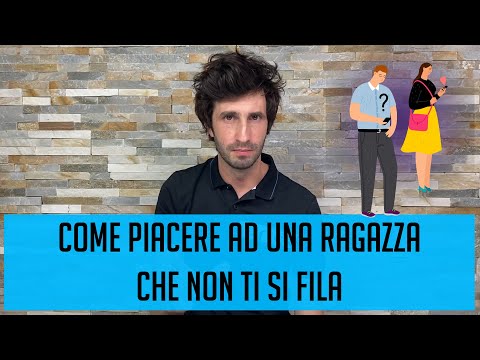 ?

COME PIACERE AD UNA RAGAZZA
CHE NON TI SI FILA